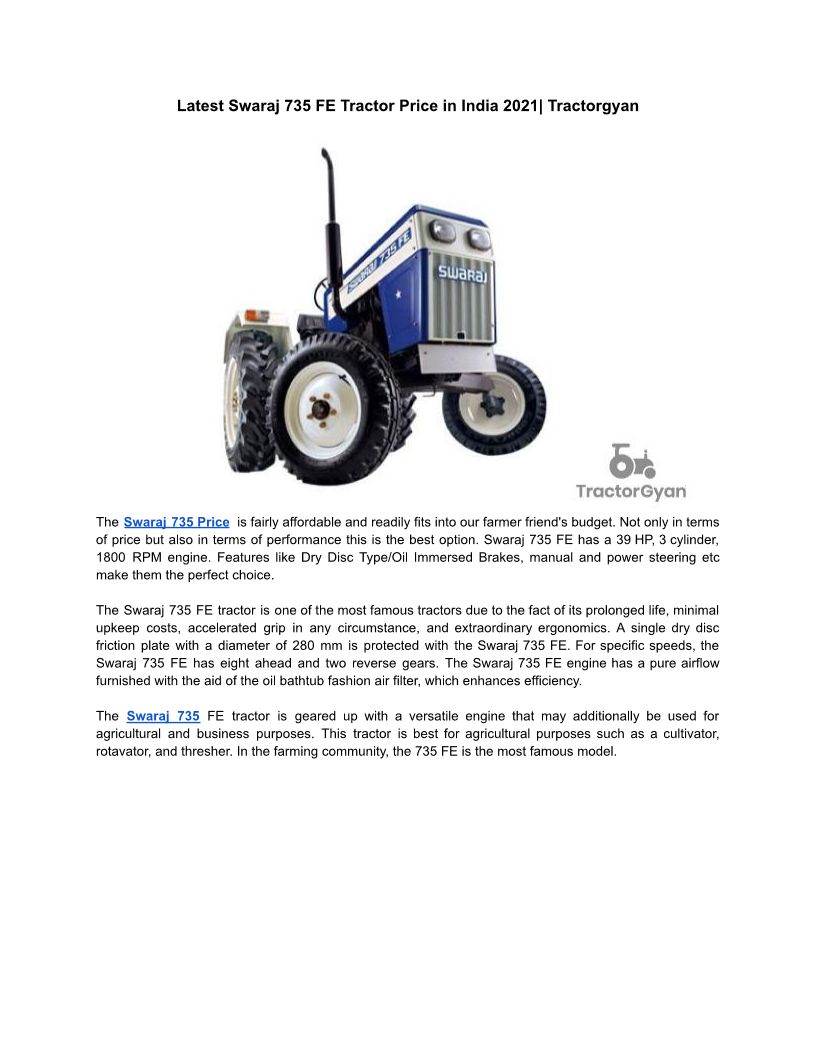 Latest Swaraj 735 FE Tractor Price in India 2021| Tractorgyan

SWARAJ 735 FE

SWARAJ

TractorGyan

The Swaraj 735 Price is fairly affordable and readily fits into our farmer friend's budget. Not only in terms of price but also in terms of performance this is the best option. Swaraj 735 FE has a 39 HP, 3 cylinder, 1800 RPM engine. Features like Dry Disc Type/Oil Immersed Brakes, manual and power steering etc make them the perfect choice.

The Swaraj 735 FE tractor is one of the most famous tractors due to the fact of its prolonged life, minimal upkeep costs, accelerated grip in any circumstance, and extraordinary ergonomics. A single dry disc friction plate with a diameter of 280 mm is protected with the Swaraj 735 FE. For specific speeds, the Swaraj 735 FE has eight ahead and two reverse gears. The Swaraj 735 FE engine has a pure airflow furnished with the aid of the oil bathtub fashion air filter, which enhances efficiency.

The Swaraj 735 FE tractor is geared up with a versatile engine that may additionally be used for agricultural and business purposes. This tractor is best for agricultural purposes such as a cultivator, rotavator, and thresher. In the farming community, the 735 FE is the most famous model.